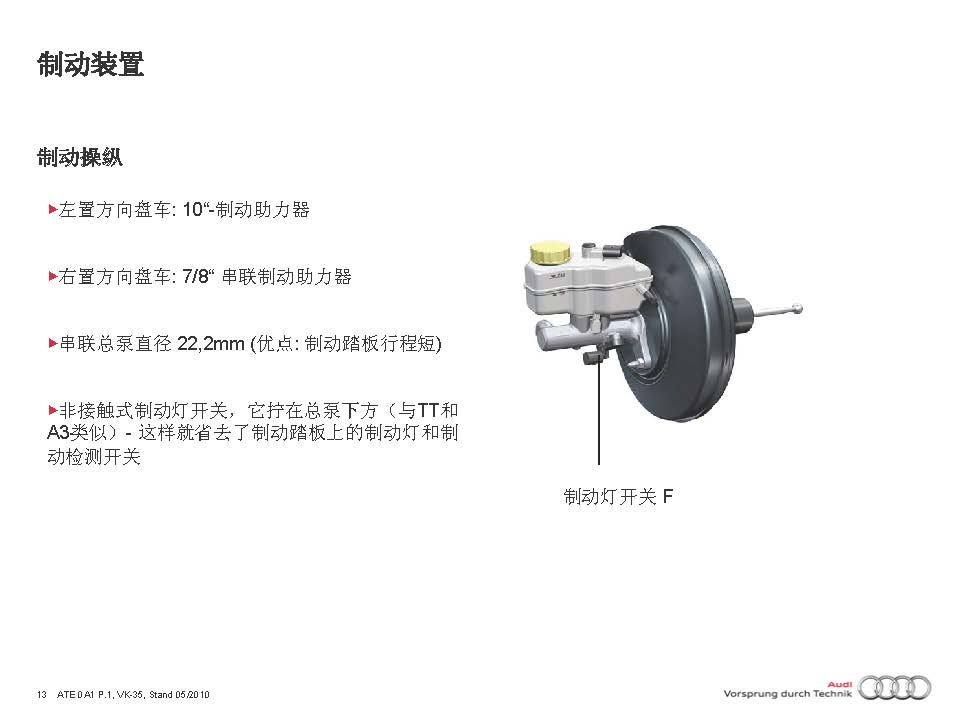 制动装置

制动操纵

▸左置方向盘车: 10“-制动助力器

▸右置方向盘车: 7/8“ 串联制动助力器

▸串联总泵直径 22,2mm (优点: 制动踏板行程短)

▸非接触式制动灯开关，它拧在总泵下方（与TT和A3类似）- 这样就省去了制动踏板上的制动灯和制动检测开关

制动灯开关 F

13 ATE 0 A1 P.1, VK-35, Stand 05/2010

Audi
Vorsprung durch Technik